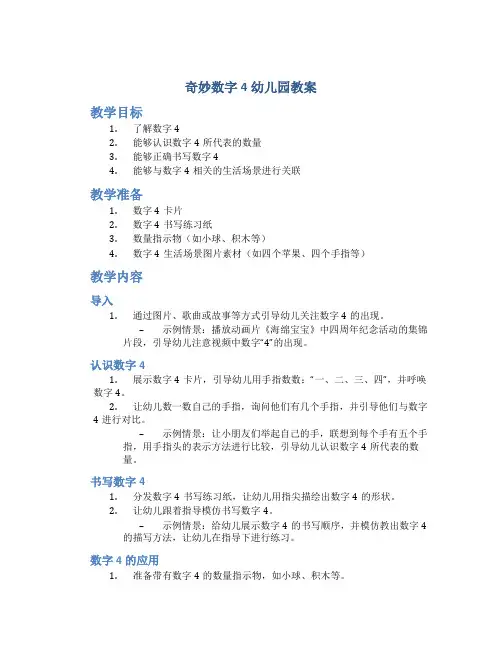 奇妙数字 4 幼儿园教案

教学目标

1. 了解数字 4
2. 能够认识数字 4 所代表的数量
3. 能够正确书写数字 4
4. 能够与数字 4 相关的生活场景进行关联

教学准备

1. 数字 4 卡片
2. 数字 4 书写练习纸
3. 数量指示物（如小球、积木等）
4. 数字 4 生活场景图片素材（如四个苹果、四个手指等）

教学内容

导入

1. 通过图片、歌曲或故事等方式引导幼儿关注数字 4 的出现。
   – 示例情景：播放动画片《海绵宝宝》中四周年纪念活动的集锦片段，引导幼儿注意视频中数字“4”的出现。

认识数字 4

1. 展示数字 4 卡片，引导幼儿用手指数数：“一、二、三、四”，并呼唤数字 4。
2. 让幼儿数一数自己的手指，询问他们有几个手指，并引导他们与数字 4 进行对比。
   – 示例情景：让小朋友们举起自己的手，联想到每个手有五个手指，用手指头的表示方法进行比较，引导幼儿认识数字 4 所代表的数量。

书写数字 4

1. 分发数字 4 书写练习纸，让幼儿用指尖描绘出数字 4 的形状。
2. 让幼儿跟着指导模仿书写数字 4。
   – 示例情景：给幼儿展示数字 4 的书写顺序，并模仿教出数字 4 的描写方法，让幼儿在指导下进行练习。

数字 4 的应用

1. 准备带有数字 4 的数量指示物，如小球、积木等。